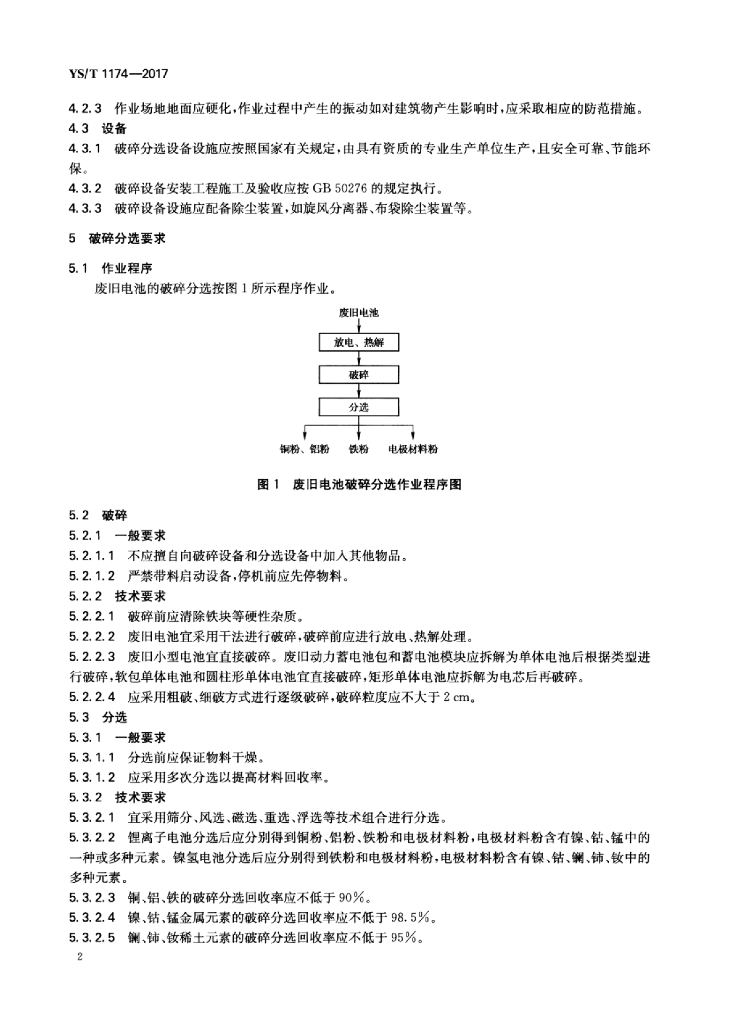 YS/T 1174—2017

4.2.3 作业场地地面应硬化，作业过程中产生的振动如对建筑物产生影响时，应采取相应的防范措施。

4.3 设备

4.3.1 破碎分选设备设施应按照国家有关规定，由具有资质的专业生产单位生产，且安全可靠、节能环保。

4.3.2 破碎设备安装工程施工及验收应按 GB 50276 的规定执行。

4.3.3 破碎设备设施应配备除尘装置，如旋风分离器、布袋除尘装置等。

5 破碎分选要求

5.1 作业程序

废旧电池的破碎分选按图 1 所示程序作业。

废旧电池

放电、热解

破碎

分选

铜粉、铝粉 铁粉 电极材料粉

图 1 废旧电池破碎分选作业程序图

5.2 破碎

5.2.1 一般要求

5.2.1.1 不应擅自向破碎设备和分选设备中加入其他物品。

5.2.1.2 严禁带料启动设备，停机前应先停物料。

5.2.2 技术要求

5.2.2.1 破碎前应清除铁块等硬性杂质。

5.2.2.2 废旧电池宜采用干法进行破碎，破碎前应进行放电、热解处理。

5.2.2.3 废旧小型电池宜直接破碎。废旧动力蓄电池包和蓄电池模块应拆解为单体电池后根据类型进行破碎，软包单体电池和圆柱形单体电池宜直接破碎，矩形单体电池应拆解为电芯后再破碎。

5.2.2.4 应采用粗破、细破方式进行逐级破碎，破碎粒度应不大于 2 cm。

5.3 分选

5.3.1 一般要求

5.3.1.1 分选前应保证物料干燥。

5.3.1.2 应采用多次分选以提高材料回收率。

5.3.2 技术要求

5.3.2.1 宜采用筛分、风选、磁选、重选、浮选等技术组合进行分选。

5.3.2.2 锂离子电池分选后应分别得到铜粉、铝粉、铁粉和电极材料粉，电极材料粉含有镍、钴、锰中的一种或多种元素。镍氢电池分选后应分别得到铁粉和电极材料粉，电极材料粉含有镍、钴、镧、铈、钕中的多种元素。

5.3.2.3 铜、铝、铁的破碎分选回收率应不低于 90%。

5.3.2.4 镍、钴、锰金属元素的破碎分选回收率应不低于 98.5%。

5.3.2.5 镧、铈、钕稀土元素的破碎分选回收率应不低于 95%。

2